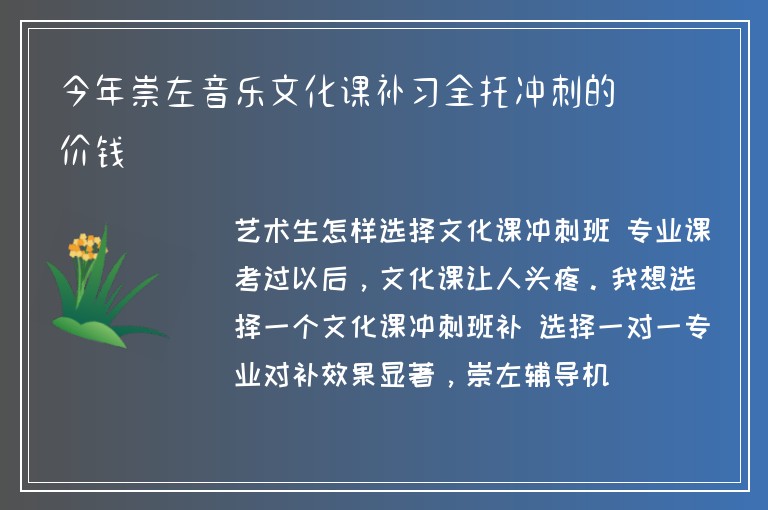 今年崇左音乐文化课补习全托冲刺的价钱

艺术生怎样选择文化课冲刺班 专业课考过以后，文化课让人头疼．我想选择一个文化课冲刺班补 选择一对一专业对补效果显著，崇左辅导机